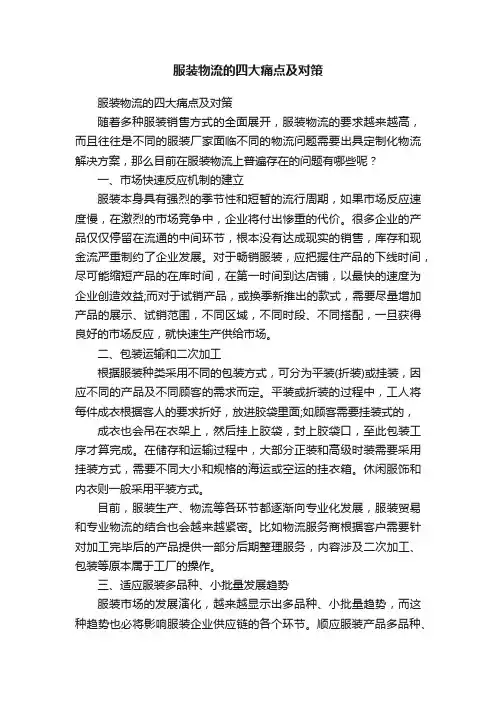 服装物流的四大痛点及对策

服装物流的四大痛点及对策

随着多种服装销售方式的全面展开，服装物流的要求越来越高，而且往往是不同的服装厂家面临不同的物流问题需要出具定制化物流解决方案，那么目前在服装物流上普遍存在的问题有哪些呢？

一、市场快速反应机制的建立

服装本身具有强烈的季节性和短暂的流行周期，如果市场反应速度慢，在激烈的市场竞争中，企业将付出惨重的代价。很多企业的产品仅仅停留在流通的中间环节，根本没有达成现实的销售，库存和现金流严重制约了企业发展。对于畅销服装，应把握住产品的下线时间，尽可能缩短产品的在库时间，在第一时间到达店铺，以最快的速度为企业创造效益;而对于试销产品，或换季新推出的款式，需要尽量增加产品的展示、试销范围，不同区域，不同时段、不同搭配，一旦获得良好的市场反应，就快速生产供给市场。

二、包装运输和二次加工

根据服装种类采用不同的包装方式，可分为平装(折装)或挂装，因应不同的产品及不同顾客的需求而定。平装或折装的过程中，工人将每件成衣根据客人的要求折好，放进胶袋里面;如顾客需要挂装式的，

成衣也会吊在衣架上，然后挂上胶袋，封上胶袋口，至此包装工序才算完成。在储存和运输过程中，大部分正装和高级时装需要采用挂装方式，需要不同大小和规格的海运或空运的挂衣箱。休闲服饰和内衣则一般采用平装方式。

目前，服装生产、物流等各环节都逐渐向专业化发展，服装贸易和专业物流的结合也会越来越紧密。比如物流服务商根据客户需要针对加工完毕后的产品提供一部分后期整理服务，内容涉及二次加工、包装等原本属于工厂的操作。

三、适应服装多品种、小批量发展趋势

服装市场的发展演化，越来越显示出多品种、小批量趋势，而这种趋势也必将影响服装企业供应链的各个环节。顺应服装产品多品种、